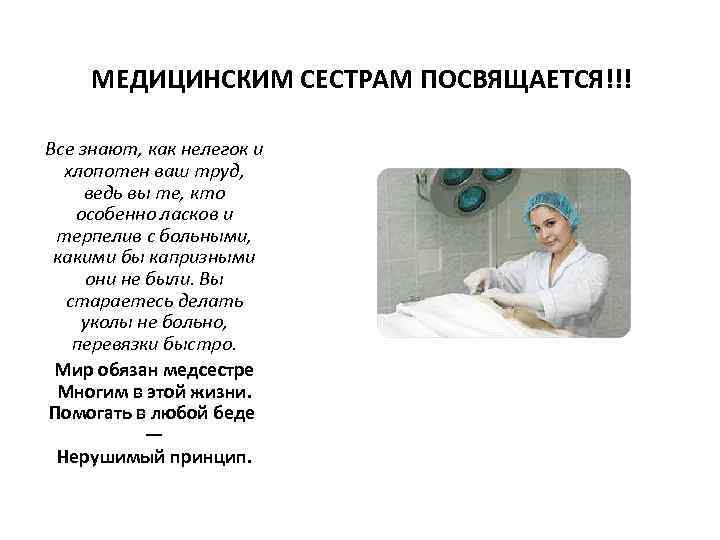 МЕДИЦИНСКИМ СЕСТРАМ ПОСВЯЩАЕТСЯ!!!

Все знают, как нелегок и хлопотен ваш труд, ведь вы те, кто особенно ласков и терпелив с больными, какими бы капризными они не были. Вы стараетесь делать уколы не больно, перевязки быстро.

Мир обязан медсестре
Многим в этой жизни.
Помогать в любой беде
—
Нерушимый принцип.